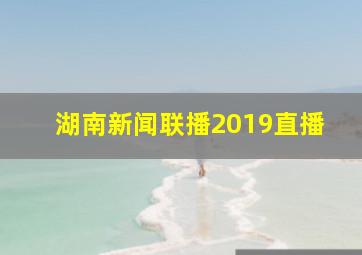 湖南新闻联播2019直播